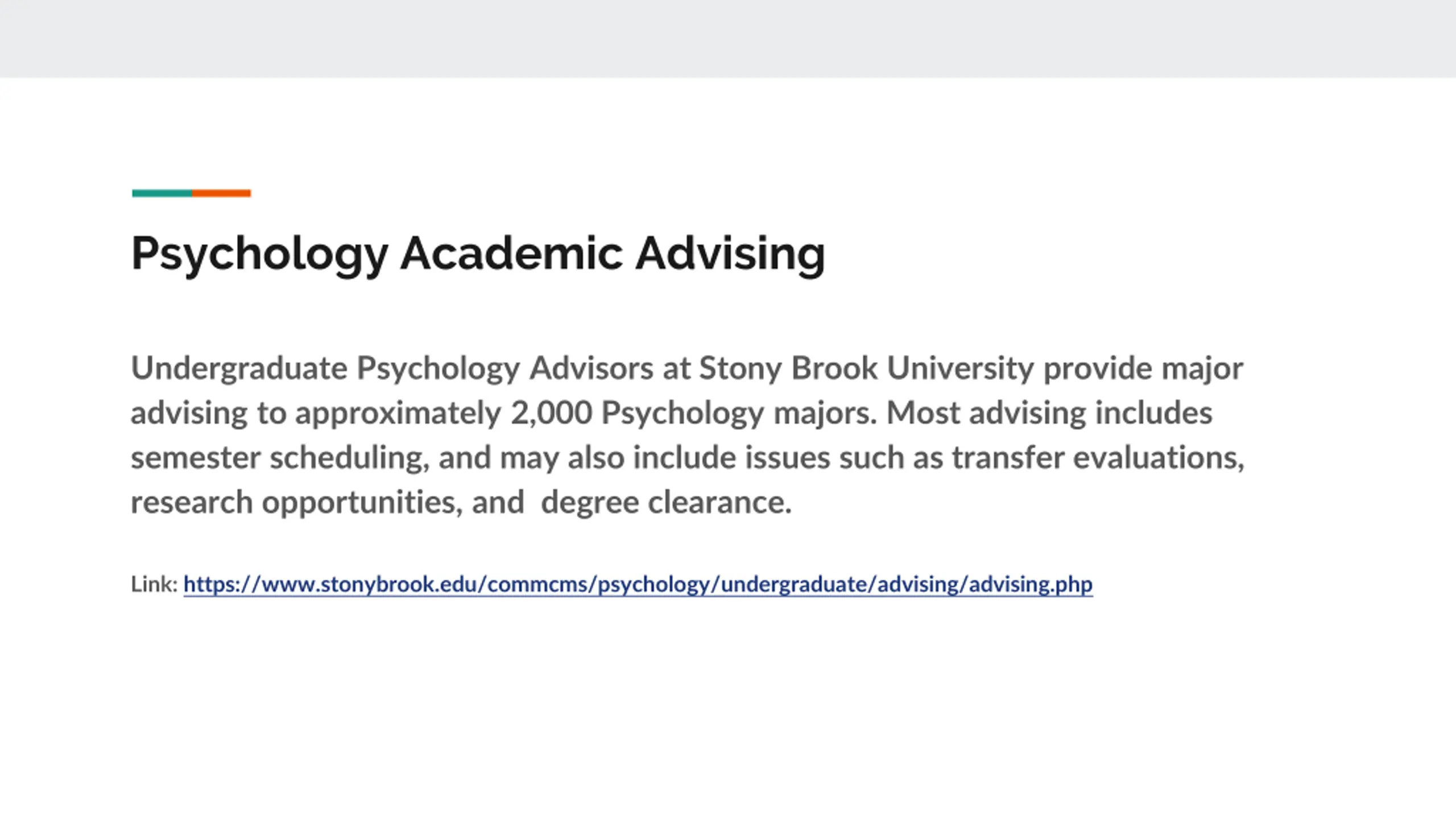 Psychology Academic Advising

Undergraduate Psychology Advisors at Stony Brook University provide major advising to approximately 2,000 Psychology majors. Most advising includes semester scheduling, and may also include issues such as transfer evaluations, research opportunities, and  degree clearance.

Link: https://www.stonybrook.edu/commcms/psychology/undergraduate/advising/advising.php